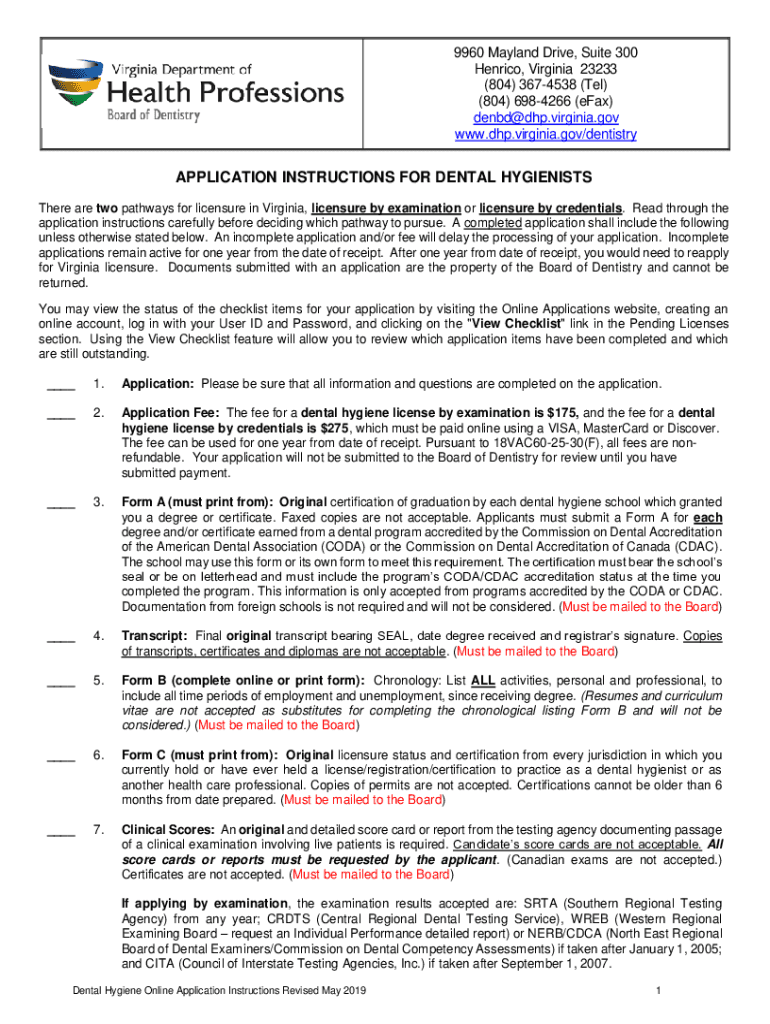 Virginia Department of
Health Professions
Board of Dentistry

9960 Mayland Drive, Suite 300
Henrico, Virginia 23233
(804) 367-4538 (Tel)
(804) 698-4266 (eFax)
denbd@dhp.virginia.gov
www.dhp.virginia.gov/dentistry

APPLICATION INSTRUCTIONS FOR DENTAL HYGIENISTS

There are two pathways for licensure in Virginia, licensure by examination or licensure by credentials. Read through the application instructions carefully before deciding which pathway to pursue. A completed application shall include the following unless otherwise stated below. An incomplete application and/or fee will delay the processing of your application. Incomplete applications remain active for one year from the date of receipt. After one year from date of receipt, you would need to reapply for Virginia licensure. Documents submitted with an application are the property of the Board of Dentistry and cannot be returned.

You may view the status of the checklist items for your application by visiting the Online Applications website, creating an online account, log in with your User ID and Password, and clicking on the "View Checklist" link in the Pending Licenses section. Using the View Checklist feature will allow you to review which application items have been completed and which are still outstanding.

____ 1. Application: Please be sure that all information and questions are completed on the application.

____ 2. Application Fee: The fee for a dental hygiene license by examination is $175, and the fee for a dental hygiene license by credentials is $275, which must be paid online using a VISA, MasterCard or Discover. The fee can be used for one year from date of receipt. Pursuant to 18VAC60-25-30(F), all fees are non-refundable. Your application will not be submitted to the Board of Dentistry for review until you have submitted payment.

____ 3. Form A (must print from): Original certification of graduation by each dental hygiene school which granted you a degree or certificate. Faxed copies are not acceptable. Applicants must submit a Form A for each degree and/or certificate earned from a dental program accredited by the Commission on Dental Accreditation of the American Dental Association (CODA) or the Commission on Dental Accreditation of Canada (CDAC). The school may use this form or its own form to meet this requirement. The certification must bear the school's seal or be on letterhead and must include the program's CODA/CDAC accreditation status at the time you completed the program. This information is only accepted from programs accredited by the CODA or CDAC. Documentation from foreign schools is not required and will not be considered. (Must be mailed to the Board)

____ 4. Transcript: Final original transcript bearing SEAL, date degree received and registrar's signature. Copies of transcripts, certificates and diplomas are not acceptable. (Must be mailed to the Board)

____ 5. Form B (complete online or print form): Chronology: List ALL activities, personal and professional, to include all time periods of employment and unemployment, since receiving degree. (Resumes and curriculum vitae are not accepted as substitutes for completing the chronological listing Form B and will not be considered.) (Must be mailed to the Board)

____ 6. Form C (must print from): Original licensure status and certification from every jurisdiction in which you currently hold or have ever held a license/registration/certification to practice as a dental hygienist or as another health care professional. Copies of permits are not accepted. Certifications cannot be older than 6 months from date prepared. (Must be mailed to the Board)

____ 7. Clinical Scores: An original and detailed score card or report from the testing agency documenting passage of a clinical examination involving live patients is required. Candidate's score cards are not acceptable. All score cards or reports must be requested by the applicant. (Canadian exams are not accepted.) Certificates are not accepted. (Must be mailed to the Board)

If applying by examination, the examination results accepted are: SRTA (Southern Regional Testing Agency) from any year; CRDTS (Central Regional Dental Testing Service), WREB (Western Regional Examining Board – request an Individual Performance detailed report) or NERB/CDCA (North East Regional Board of Dental Examiners/Commission on Dental Competency Assessments) if taken after January 1, 2005; and CITA (Council of Interstate Testing Agencies, Inc.) if taken after September 1, 2007.

Dental Hygiene Online Application Instructions Revised May 2019 1